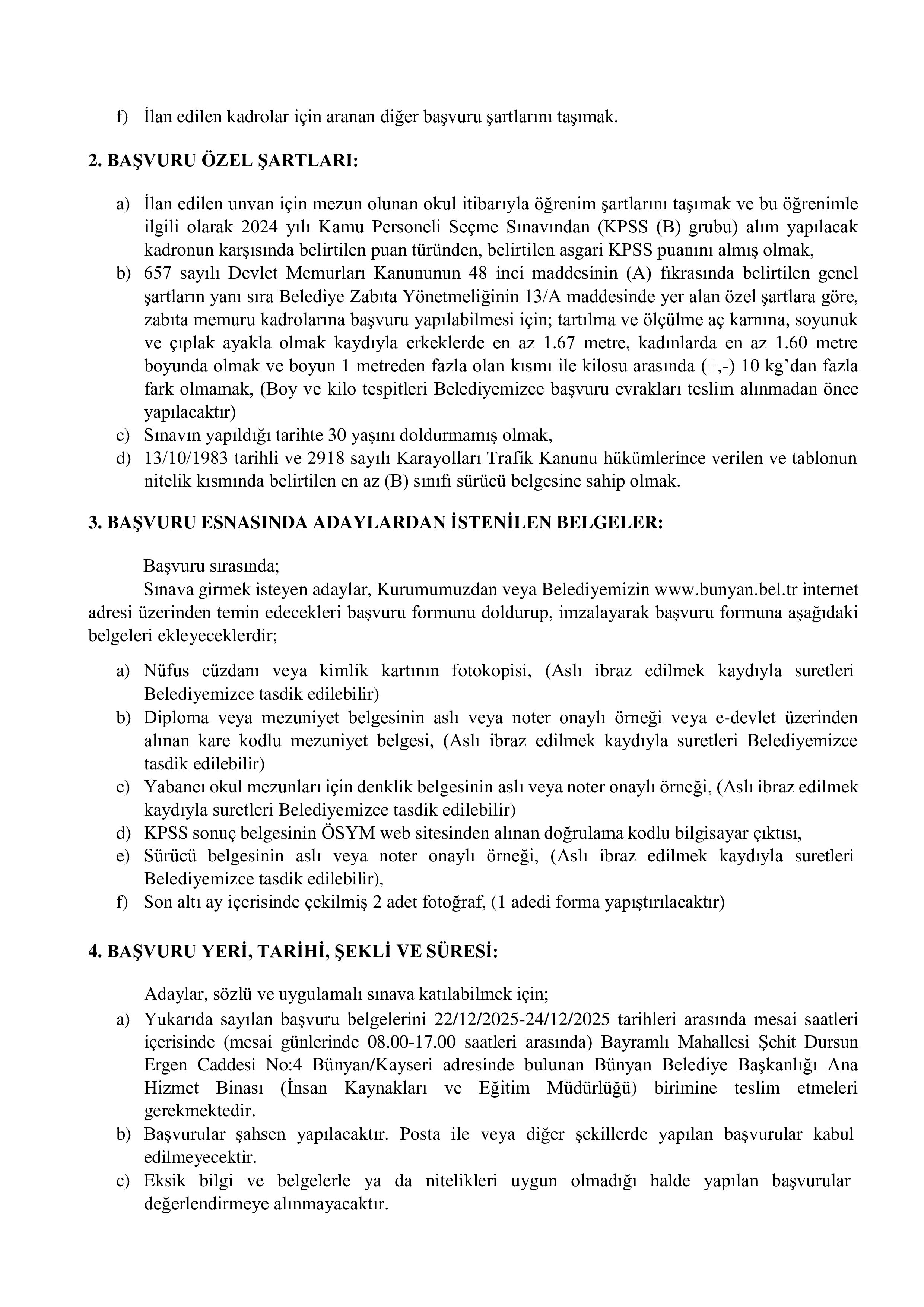 f) İlan edilen kadrolar için aranan diğer başvuru şartlarını taşımak.

2. BAŞVURU ÖZEL ŞARTLARI:

a) İlan edilen unvan için mezun olunan okul itibarıyla öğrenim şartlarını taşımak ve bu öğrenimle ilgili olarak 2024 yılı Kamu Personeli Seçme Sınavından (KPSS (B) grubu) alım yapılacak kadronun karşısında belirtilen puan türünden, belirtilen asgari KPSS puanını almış olmak,
b) 657 sayılı Devlet Memurları Kanununun 48 inci maddesinin (A) fıkrasında belirtilen genel şartların yanı sıra Belediye Zabıta Yönetmeliğinin 13/A maddesinde yer alan özel şartlara göre, zabıta memuru kadrolarına başvuru yapılabilmesi için; tartılma ve ölçülme aç karnına, soyunuk ve çıplak ayakla olmak kaydıyla erkeklerde en az 1.67 metre, kadınlarda en az 1.60 metre boyunda olmak ve boyun 1 metreden fazla olan kısmı ile kilosu arasında (+,-) 10 kg'dan fazla fark olmamak, (Boy ve kilo tespitleri Belediyemizce başvuru evrakları teslim alınmadan önce yapılacaktır)
c) Sınavın yapıldığı tarihte 30 yaşını doldurmamış olmak,
d) 13/10/1983 tarihli ve 2918 sayılı Karayolları Trafik Kanunu hükümlerince verilen ve tablonun nitelik kısmında belirtilen en az (B) sınıfı sürücü belgesine sahip olmak.

3. BAŞVURU ESNASINDA ADAYLARDAN İSTENİLEN BELGELER:

Başvuru sırasında;
Sınava girmek isteyen adaylar, Kurumumuzdan veya Belediyemizin www.bunyan.bel.tr internet adresi üzerinden temin edecekleri başvuru formunu doldurup, imzalayarak başvuru formuna aşağıdaki belgeleri ekleyeceklerdir;

a) Nüfus cüzdanı veya kimlik kartının fotokopisi, (Aslı ibraz edilmek kaydıyla suretleri Belediyemizce tasdik edilebilir)
b) Diploma veya mezuniyet belgesinin aslı veya noter onaylı örneği veya e-devlet üzerinden alınan kare kodlu mezuniyet belgesi, (Aslı ibraz edilmek kaydıyla suretleri Belediyemizce tasdik edilebilir)
c) Yabancı okul mezunları için denklik belgesinin aslı veya noter onaylı örneği, (Aslı ibraz edilmek kaydıyla suretleri Belediyemizce tasdik edilebilir)
d) KPSS sonuç belgesinin ÖSYM web sitesinden alınan doğrulama kodlu bilgisayar çıktısı,
e) Sürücü belgesinin aslı veya noter onaylı örneği, (Aslı ibraz edilmek kaydıyla suretleri Belediyemizce tasdik edilebilir),
f) Son altı ay içerisinde çekilmiş 2 adet fotoğraf, (1 adedi forma yapıştırılacaktır)

4. BAŞVURU YERİ, TARİHİ, ŞEKLİ VE SÜRESİ:

Adaylar, sözlü ve uygulamalı sınava katılabilmek için;
a) Yukarıda sayılan başvuru belgelerini 22/12/2025-24/12/2025 tarihleri arasında mesai saatleri içerisinde (mesai günlerinde 08.00-17.00 saatleri arasında) Bayramlı Mahallesi Şehit Dursun Ergen Caddesi No:4 Bünyan/Kayseri adresinde bulunan Bünyan Belediye Başkanlığı Ana Hizmet Binası (İnsan Kaynakları ve Eğitim Müdürlüğü) birimine teslim etmeleri gerekmektedir.
b) Başvurular şahsen yapılacaktır. Posta ile veya diğer şekillerde yapılan başvurular kabul edilmeyecektir.
c) Eksik bilgi ve belgelerle ya da nitelikleri uygun olmadığı halde yapılan başvurular değerlendirmeye alınmayacaktır.